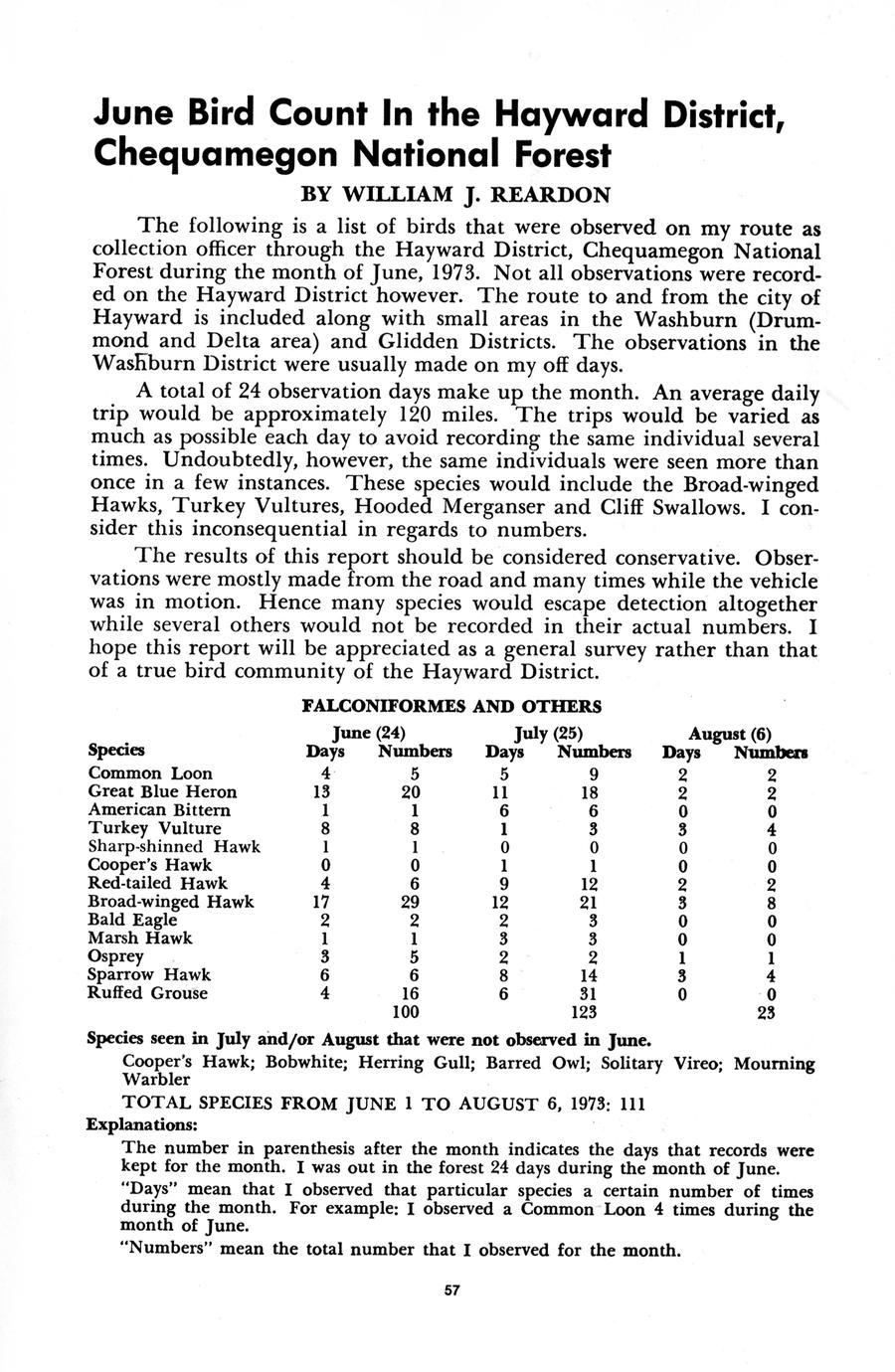 June Bird Count In the Hayward District, Chequamegon National Forest

BY WILLIAM J. REARDON

The following is a list of birds that were observed on my route as collection officer through the Hayward District, Chequamegon National Forest during the month of June, 1973. Not all observations were recorded on the Hayward District however. The route to and from the city of Hayward is included along with small areas in the Washburn (Drummond and Delta area) and Glidden Districts. The observations in the Washburn District were usually made on my off days.

A total of 24 observation days make up the month. An average daily trip would be approximately 120 miles. The trips would be varied as much as possible each day to avoid recording the same individual several times. Undoubtedly, however, the same individuals were seen more than once in a few instances. These species would include the Broad-winged Hawks, Turkey Vultures, Hooded Merganser and Cliff Swallows. I consider this inconsequential in regards to numbers.

The results of this report should be considered conservative. Observations were mostly made from the road and many times while the vehicle was in motion. Hence many species would escape detection altogether while several others would not be recorded in their actual numbers. I hope this report will be appreciated as a general survey rather than that of a true bird community of the Hayward District.

FALCONIFORMES AND OTHERS

| Species | June (24) Days | June (24) Numbers | July (25) Days | July (25) Numbers | August (6) Days | August (6) Numbers |
|---|---|---|---|---|---|---|
| Common Loon | 4 | 5 | 5 | 9 | 2 | 2 |
| Great Blue Heron | 13 | 20 | 11 | 18 | 2 | 2 |
| American Bittern | 1 | 1 | 6 | 6 | 0 | 0 |
| Turkey Vulture | 8 | 8 | 1 | 3 | 3 | 4 |
| Sharp-shinned Hawk | 1 | 1 | 0 | 0 | 0 | 0 |
| Cooper's Hawk | 0 | 0 | 1 | 1 | 0 | 0 |
| Red-tailed Hawk | 4 | 6 | 9 | 12 | 2 | 2 |
| Broad-winged Hawk | 17 | 29 | 12 | 21 | 3 | 8 |
| Bald Eagle | 2 | 2 | 2 | 3 | 0 | 0 |
| Marsh Hawk | 1 | 1 | 3 | 3 | 0 | 0 |
| Osprey | 3 | 5 | 2 | 2 | 1 | 1 |
| Sparrow Hawk | 6 | 6 | 8 | 14 | 3 | 4 |
| Ruffed Grouse | 4 | 16 | 6 | 31 | 0 | 0 |
| | | 100 | | 123 | | 23 |

Species seen in July and/or August that were not observed in June.

Cooper's Hawk; Bobwhite; Herring Gull; Barred Owl; Solitary Vireo; Mourning Warbler

TOTAL SPECIES FROM JUNE 1 TO AUGUST 6, 1973: 111

Explanations:

The number in parenthesis after the month indicates the days that records were kept for the month. I was out in the forest 24 days during the month of June.

"Days" mean that I observed that particular species a certain number of times during the month. For example: I observed a Common Loon 4 times during the month of June.

"Numbers" mean the total number that I observed for the month.

57